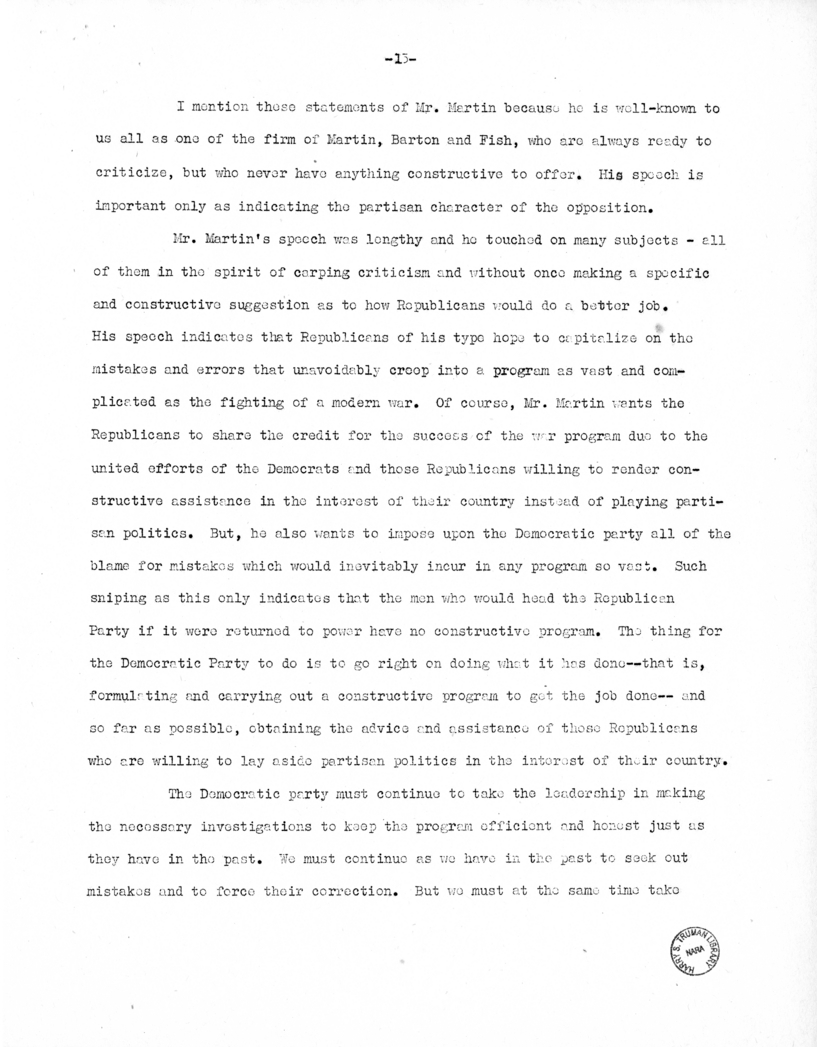 -15-

I mention these statements of Mr. Martin because he is well-known to us all as one of the firm of Martin, Barton and Fish, who are always ready to criticize, but who never have anything constructive to offer. His speech is important only as indicating the partisan character of the opposition.

Mr. Martin's speech was lengthy and he touched on many subjects - all of them in the spirit of carping criticism and without once making a specific and constructive suggestion as to how Republicans would do a better job. His speech indicates that Republicans of his type hope to capitalize on the mistakes and errors that unavoidably creep into a program as vast and complicated as the fighting of a modern war. Of course, Mr. Martin wants the Republicans to share the credit for the success of the war program due to the united efforts of the Democrats and those Republicans willing to render constructive assistance in the interest of their country instead of playing partisan politics. But, he also wants to impose upon the Democratic party all of the blame for mistakes which would inevitably incur in any program so vast. Such sniping as this only indicates that the men who would head the Republican Party if it were returned to power have no constructive program. The thing for the Democratic Party to do is to go right on doing what it has done--that is, formulating and carrying out a constructive program to get the job done-- and so far as possible, obtaining the advice and assistance of those Republicans who are willing to lay aside partisan politics in the interest of their country.

The Democratic party must continue to take the leadership in making the necessary investigations to keep the program efficient and honest just as they have in the past. We must continue as we have in the past to seek out mistakes and to force their correction. But we must at the same time take

HARRY S. TRUMAN LIBRARY NARA